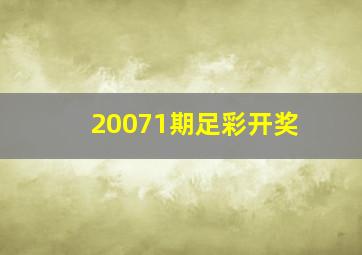 20071期足彩开奖